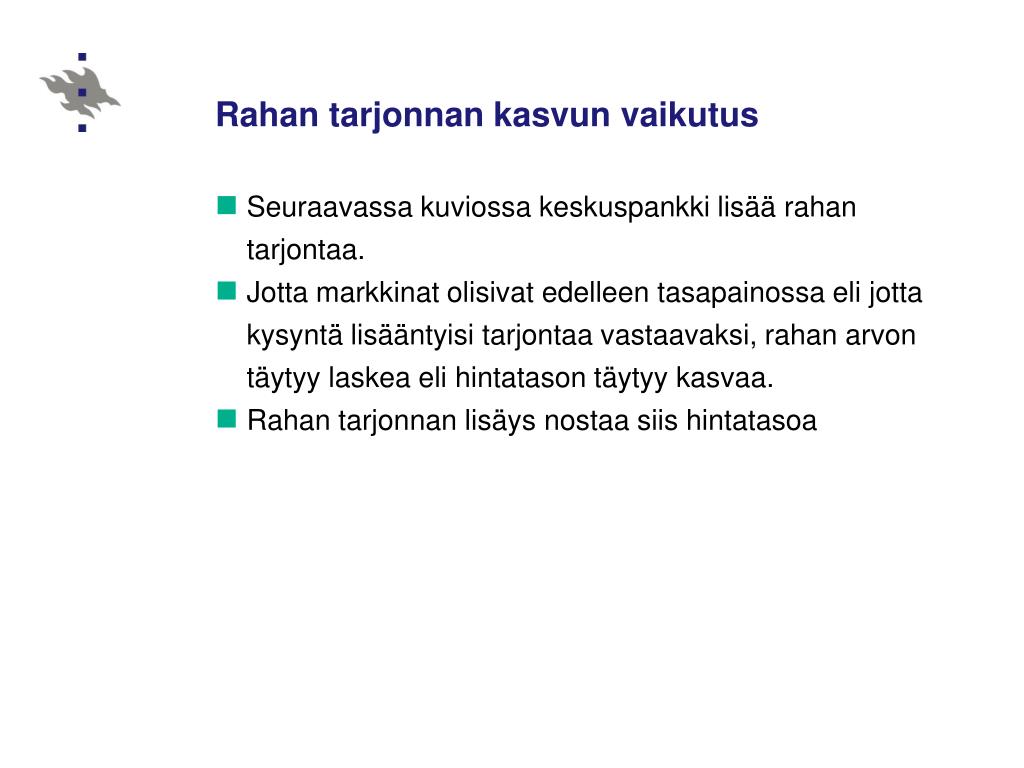 Rahan tarjonnan kasvun vaikutus

Seuraavassa kuviossa keskuspankki lisää rahan tarjontaa.

Jotta markkinat olisivat edelleen tasapainossa eli jotta kysyntä lisääntyisi tarjontaa vastaavaksi, rahan arvon täytyy laskea eli hintatason täytyy kasvaa.

Rahan tarjonnan lisäys nostaa siis hintatasoa